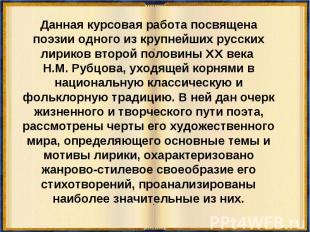 Данная курсовая работа посвящена поэзии одного из крупнейших русских лириков второй половины XX века Н.М. Рубцова, уходящей корнями в национальную классическую и фольклорную традицию. В ней дан очерк жизненного и творческого пути поэта, рассмотрены черты его художественного мира, определяющего основные темы и мотивы лирики, охарактеризовано жанрово-стилевое своеобразие его стихотворений, проанализированы наиболее значительные из них.

PPt4WEB.ru